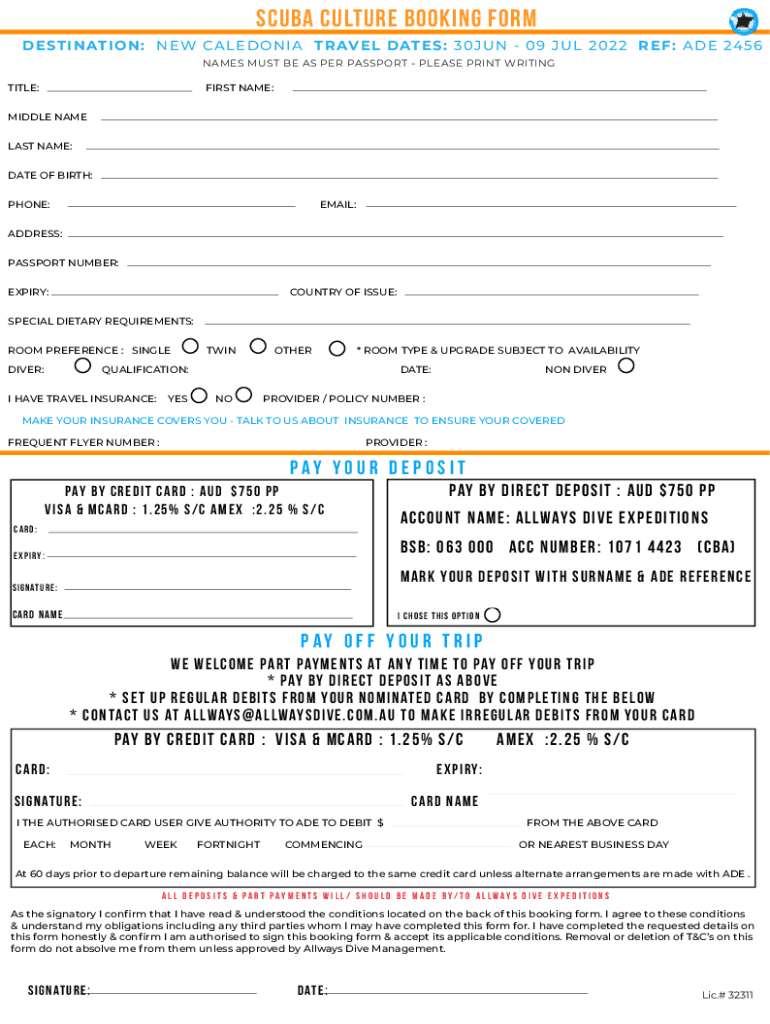 SCUBA CULTURE BOOKING FORM

DESTINATION: NEW CALEDONIA TRAVEL DATES: 30JUN - 09 JUL 2022 REF: ADE 2456

NAMES MUST BE AS PER PASSPORT - PLEASE PRINT WRITING

TITLE: FIRST NAME:

MIDDLE NAME

LAST NAME:

DATE OF BIRTH:

PHONE: EMAIL:

ADDRESS:

PASSPORT NUMBER:

EXPIRY: COUNTRY OF ISSUE:

SPECIAL DIETARY REQUIREMENTS:

ROOM PREFERENCE : SINGLE TWIN OTHER * ROOM TYPE & UPGRADE SUBJECT TO AVAILABILITY

DIVER: QUALIFICATION: DATE: NON DIVER

I HAVE TRAVEL INSURANCE: YES NO PROVIDER / POLICY NUMBER :

MAKE YOUR INSURANCE COVERS YOU - TALK TO US ABOUT INSURANCE TO ENSURE YOUR COVERED

FREQUENT FLYER NUMBER : PROVIDER :

PAY YOUR DEPOSIT

PAY BY CREDIT CARD : AUD $750 PP
VISA & MCARD : 1.25% S/C AMEX :2.25 % S/C

CARD:

EXPIRY:

SIGNATURE:

CARD NAME

PAY BY DIRECT DEPOSIT : AUD $750 PP

ACCOUNT NAME: ALLWAYS DIVE EXPEDITIONS

BSB: 063 000 ACC NUMBER: 1071 4423 (CBA)

MARK YOUR DEPOSIT WITH SURNAME & ADE REFERENCE

I CHOSE THIS OPTION

PAY OFF YOUR TRIP

WE WELCOME PART PAYMENTS AT ANY TIME TO PAY OFF YOUR TRIP
* PAY BY DIRECT DEPOSIT AS ABOVE
* SET UP REGULAR DEBITS FROM YOUR NOMINATED CARD BY COMPLETING THE BELOW
* CONTACT US AT ALLWAYS@ALLWAYSDIVE.COM.AU TO MAKE IRREGULAR DEBITS FROM YOUR CARD

PAY BY CREDIT CARD : VISA & MCARD : 1.25% S/C AMEX :2.25 % S/C

CARD: EXPIRY:

SIGNATURE: CARD NAME

I THE AUTHORISED CARD USER GIVE AUTHORITY TO ADE TO DEBIT $ FROM THE ABOVE CARD

EACH: MONTH WEEK FORTNIGHT COMMENCING OR NEAREST BUSINESS DAY

At 60 days prior to departure remaining balance will be charged to the same credit card unless alternate arrangements are made with ADE .

ALL DEPOSITS & PART PAYMENTS WILL/ SHOULD BE MADE BY/TO ALLWAYS DIVE EXPEDITIONS

As the signatory I confirm that I have read & understood the conditions located on the back of this booking form. I agree to these conditions & understand my obligations including any third parties whom I may have completed this form for. I have completed the requested details on this form honestly & confirm I am authorised to sign this booking form & accept its applicable conditions. Removal or deletion of T&C's on this form do not absolve me from them unless approved by Allways Dive Management.

SIGNATURE: DATE:

Lic.# 32311